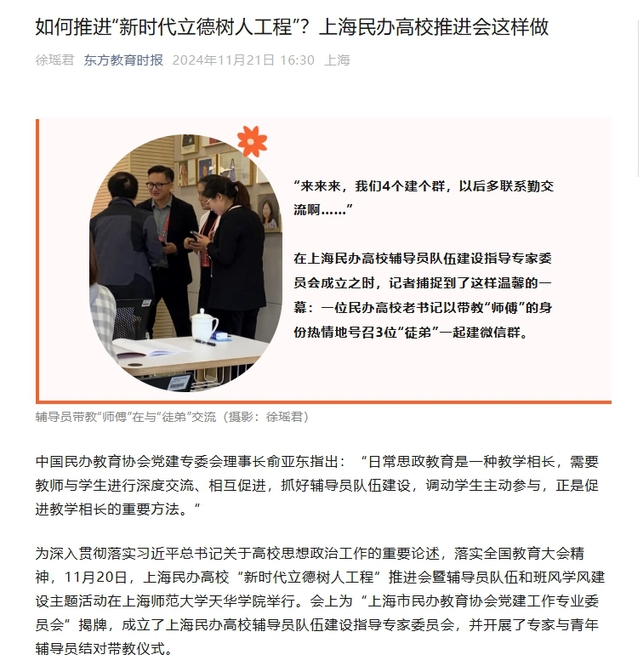 如何推进“新时代立德树人工程”？上海民办高校推进会这样做

徐瑶君 东方教育时报 2024年11月21日 16:30 上海

“来来来，我们4个建个群，以后多联系勤交流啊……”

在上海民办高校辅导员队伍建设指导专家委员会成立之时，记者捕捉到了这样温馨的一幕：一位民办高校老书记以带教“师傅”的身份热情地号召3位“徒弟”一起建微信群。

辅导员带教“师傅”在与“徒弟”交流（摄影：徐瑶君）

中国民办教育协会党建专委会理事长俞亚东指出：“日常思政教育是一种教学相长，需要教师与学生进行深度交流、相互促进，抓好辅导员队伍建设，调动学生主动参与，正是促进教学相长的重要方法。”

为深入贯彻落实习近平总书记关于高校思想政治工作的重要论述，落实全国教育大会精神，11月20日，上海民办高校“新时代立德树人工程”推进会暨辅导员队伍和班风学风建设主题活动在上海师范大学天华学院举行。会上为“上海市民办教育协会党建工作专业委员会”揭牌，成立了上海民办高校辅导员队伍建设指导专家委员会，并开展了专家与青年辅导员结对带教仪式。